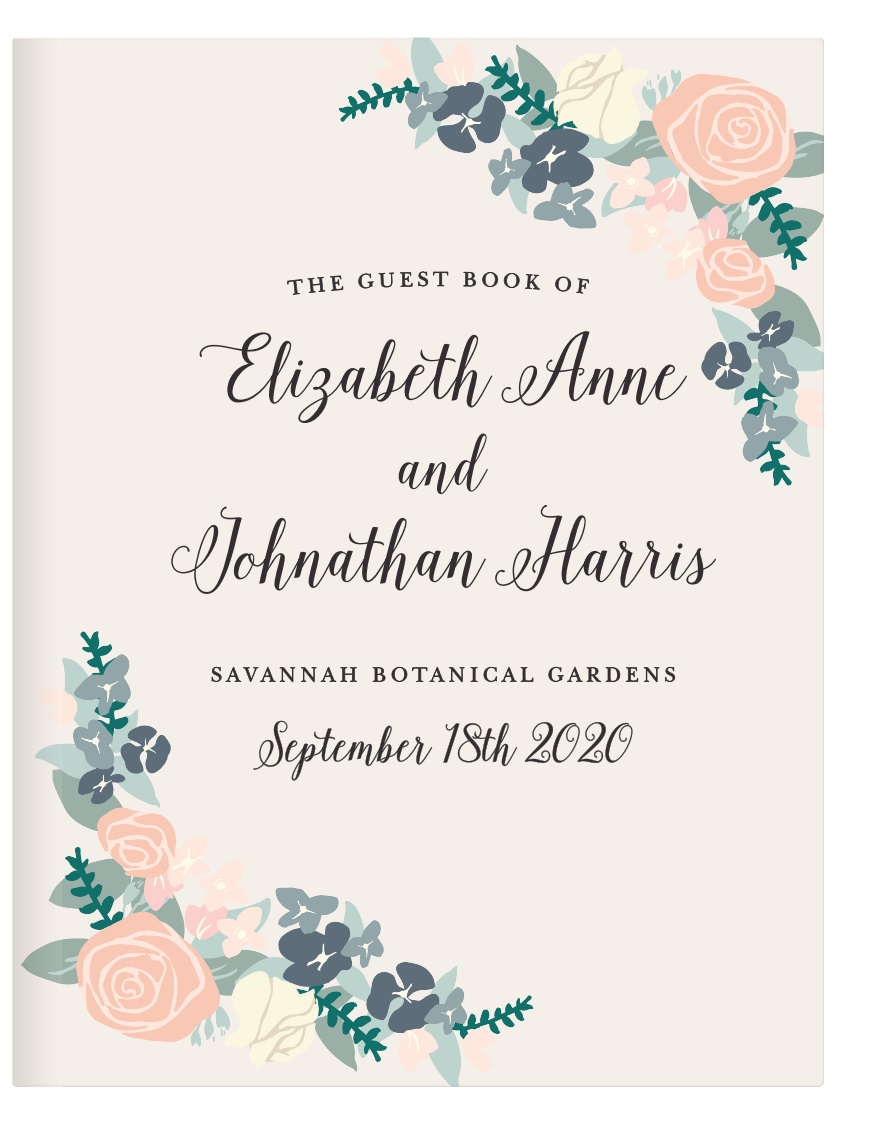 THE GUEST BOOK OF

Elizabeth Anne
and
Johnathan Harris

SAVANNAH BOTANICAL GARDENS

September 18th 2020